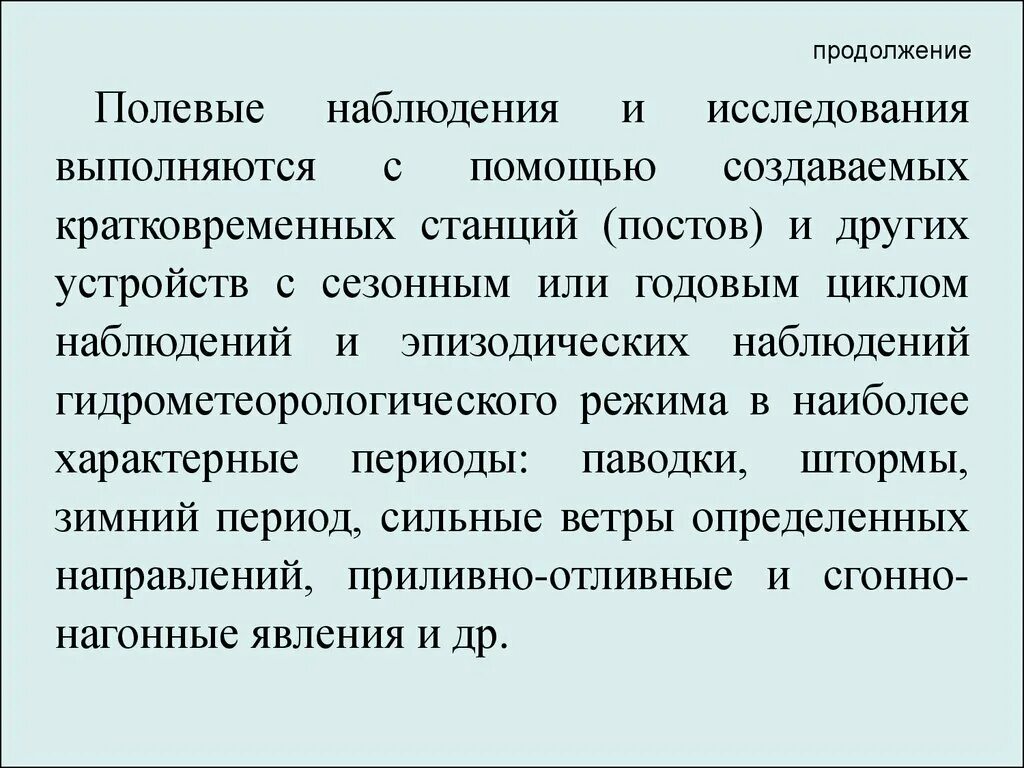 продолжение

Полевые наблюдения и исследования выполняются с помощью создаваемых кратковременных станций (постов) и других устройств с сезонным или годовым циклом наблюдений и эпизодических наблюдений гидрометеорологического режима в наиболее характерные периоды: паводки, штормы, зимний период, сильные ветры определенных направлений, приливно-отливные и сгонно-нагонные явления и др.